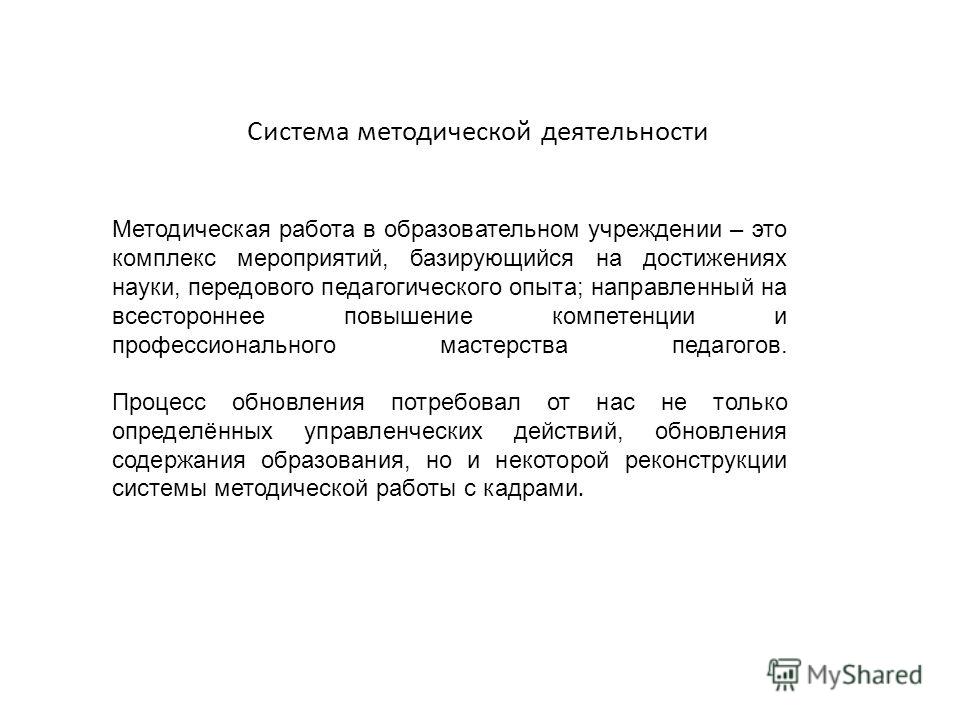 Система методической деятельности

Методическая работа в образовательном учреждении – это комплекс мероприятий, базирующийся на достижениях науки, передового педагогического опыта; направленный на всестороннее повышение компетенции и профессионального мастерства педагогов.

Процесс обновления потребовал от нас не только определённых управленческих действий, обновления содержания образования, но и некоторой реконструкции системы методической работы с кадрами.

MyShared